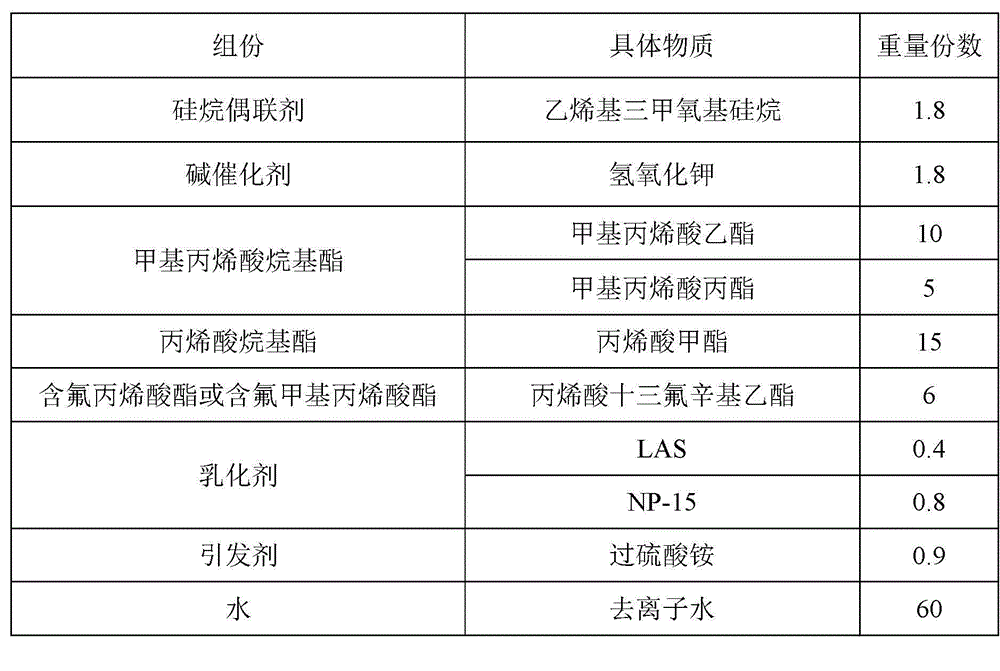 | 组份 | 具体物质 | 重量份数 |
|---|---|---|
| 硅烷偶联剂 | 乙烯基三甲氧基硅烷 | 1.8 |
| 碱催化剂 | 氢氧化钾 | 1.8 |
| 甲基丙烯酸烷基酯 | 甲基丙烯酸乙酯 | 10 |
| | 甲基丙烯酸丙酯 | 5 |
| 丙烯酸烷基酯 | 丙烯酸甲酯 | 15 |
| 含氟丙烯酸酯或含氟甲基丙烯酸酯 | 丙烯酸十三氟辛基乙酯 | 6 |
| 乳化剂 | LAS | 0.4 |
| | NP-15 | 0.8 |
| 引发剂 | 过硫酸铵 | 0.9 |
| 水 | 去离子水 | 60 |